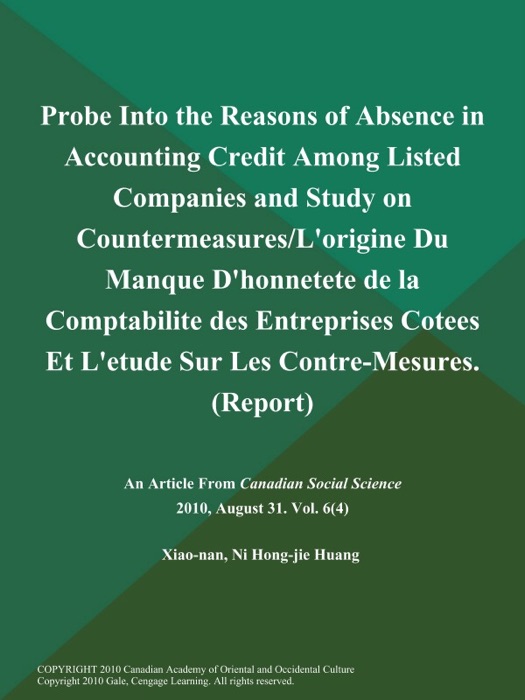 Probe Into the Reasons of Absence in Accounting Credit Among Listed Companies and Study on Countermeasures/L'origine Du Manque D'honnetete de la Comptabilite des Entreprises Cotees Et L'etude Sur Les Contre-Mesures. (Report)

An Article From Canadian Social Science
2010, August 31. Vol. 6(4)

Xiao-nan, Ni Hong-jie Huang

COPYRIGHT 2010 Canadian Academy of Oriental and Occidental Culture
Copyright 2010 Gale, Cengage Learning. All rights reserved.